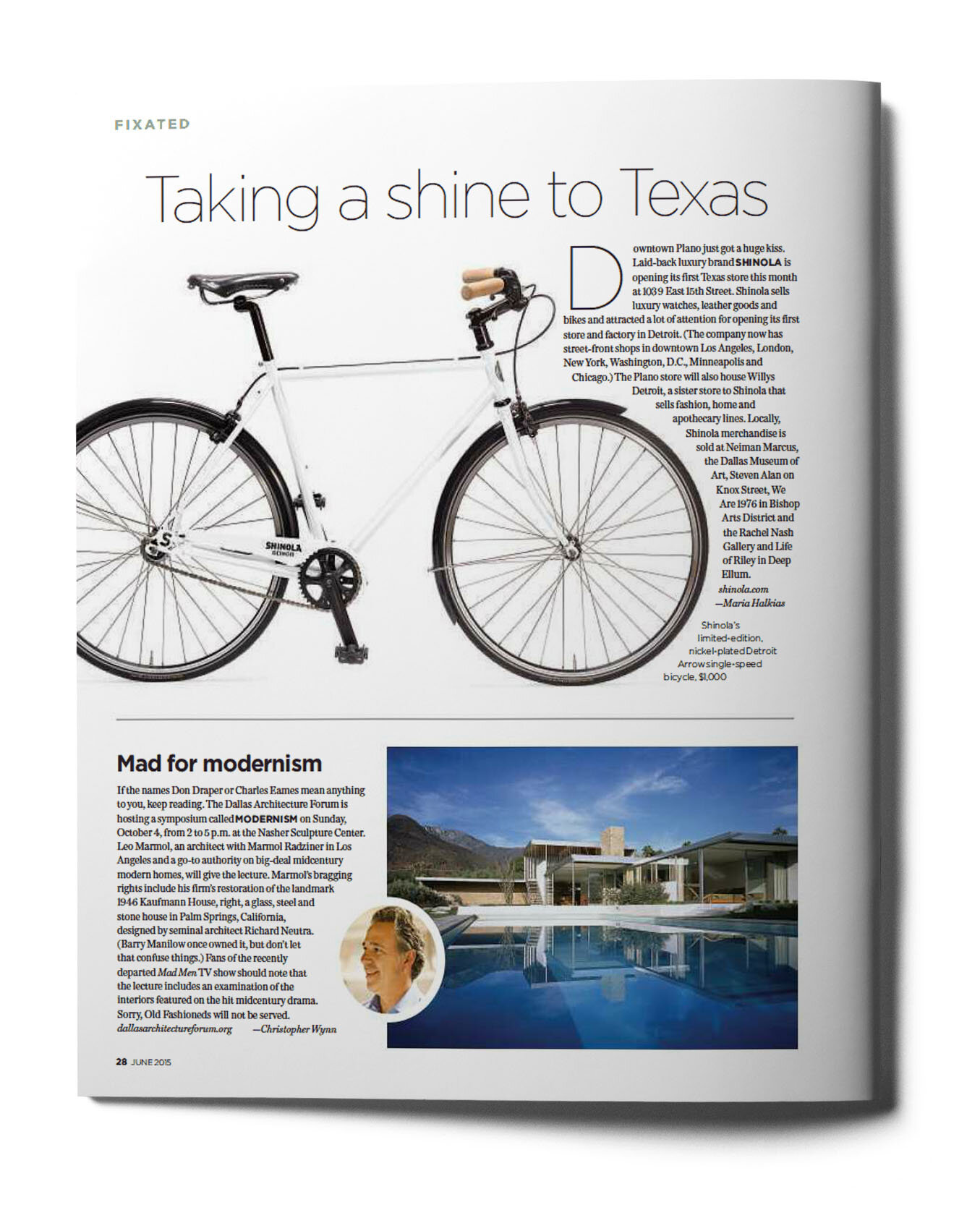 FIXATED

Taking a shine to Texas

Downtown Plano just got a huge kiss. Laid-back luxury brand SHINOLA is opening its first Texas store this month at 1039 East 15th Street. Shinola sells luxury watches, leather goods and bikes and attracted a lot of attention for opening its first store and factory in Detroit. (The company now has street-front shops in downtown Los Angeles, London, New York, Washington, D.C., Minneapolis and Chicago.) The Plano store will also house Willys Detroit, a sister store to Shinola that sells fashion, home and apothecary lines. Locally, Shinola merchandise is sold at Neiman Marcus, the Dallas Museum of Art, Steven Alan on Knox Street, We Are 1976 in Bishop Arts District and the Rachel Nash Gallery and Life of Riley in Deep Ellum.
shinola.com
—Maria Halkias

SHINOLA

Shinola's limited-edition, nickel-plated Detroit Arrow single-speed bicycle, $1,000

Mad for modernism

If the names Don Draper or Charles Eames mean anything to you, keep reading. The Dallas Architecture Forum is hosting a symposium called MODERNISM on Sunday, October 4, from 2 to 5 p.m. at the Nasher Sculpture Center. Leo Marmol, an architect with Marmol Radziner in Los Angeles and a go-to authority on big-deal midcentury modern homes, will give the lecture. Marmol's bragging rights include his firm's restoration of the landmark 1946 Kaufmann House, right, a glass, steel and stone house in Palm Springs, California, designed by seminal architect Richard Neutra. (Barry Manilow once owned it, but don't let that confuse things.) Fans of the recently departed Mad Men TV show should note that the lecture includes an examination of the interiors featured on the hit midcentury drama. Sorry, Old Fashioneds will not be served.
dallasarchitectureforum.org —Christopher Wynn

28 JUNE 2015